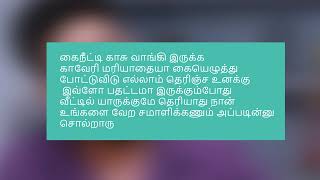 கைநீட்டி காசு வாங்கி இருக்க காவேரி மரியாதையா கையெழுத்து போட்டுவிடு எல்லாம் தெரிஞ்ச உனக்கு இவ்ளோ பதட்டமா இருக்கும்போது வீட்டில் யாருக்குமே தெரியாது நான் உங்களை வேற சமாளிக்கணும் அப்படின்னு சொல்றாரு